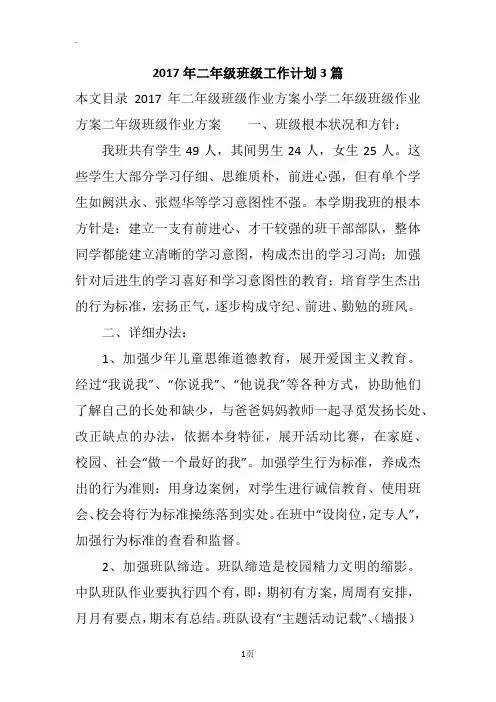 2017年二年级班级工作计划3篇

本文目录 2017 年二年级班级作业方案小学二年级班级作业方案二年级班级作业方案　　一、班级根本状况和方针：

我班共有学生 49 人，其间男生 24 人，女生 25 人。这些学生大部分学习仔细、思维质朴，前进心强，但有单个学生如阙洪永、张煜华等学习意图性不强。本学期我班的根本方针是：建立一支有前进心、才干较强的班干部部队，整体同学都能建立清晰的学习意图，构成杰出的学习习尚；加强针对后进生的学习喜好和学习意图性的教育；培育学生杰出的行为标准，宏扬正气，逐步构成守纪、前进、勤勉的班风。

二、详细办法：

1、加强少年儿童思维道德教育，展开爱国主义教育。经过“我说我”、“你说我”、“他说我”等各种方式，协助他们了解自己的长处和缺少，与爸爸妈妈教师一起寻觅发扬长处、改正缺点的办法，依据本身特征，展开活动比赛，在家庭、校园、社会“做一个最好的我”。加强学生行为标准，养成杰出的行为准则：用身边案例，对学生进行诚信教育、使用班会、校会将行为标准操练落到实处。在班中“设岗位，定专人”，加强行为标准的查看和监督。

2、加强班队缔造。班队缔造是校园精力文明的缩影。中队班队作业要执行四个有，即：期初有方案，周周有安排，月月有要点，期末有总结。班队设有“主题活动记载”、（墙报）

1页